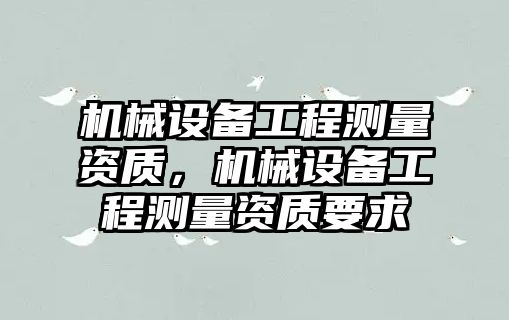 机械设备工程测量资质，机械设备工程测量资质要求